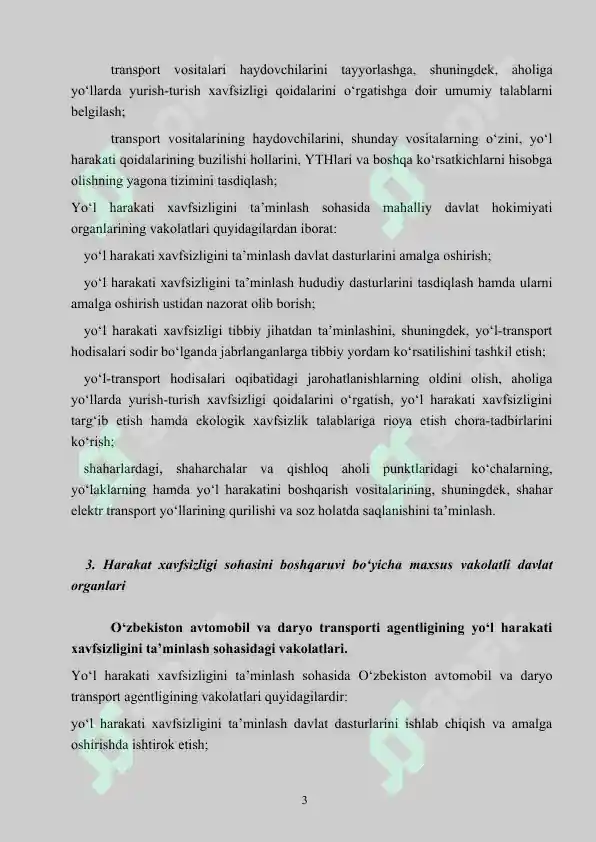 transport vositalari haydovchilarini tayyorlashga, shuningdek, aholiga yo‘llarda yurish-turish xavfsizligi qoidalarini o‘rgatishga doir umumiy talablarni belgilash;

transport vositalarining haydovchilarini, shunday vositalarning o‘zini, yo‘l harakati qoidalarining buzilishi hollarini, YTHlari va boshqa ko‘rsatkichlarni hisobga olishning yagona tizimini tasdiqlash;

Yo‘l harakati xavfsizligini ta’minlash sohasida mahalliy davlat hokimiyati organlarining vakolatlari quyidagilardan iborat:

yo‘l harakati xavfsizligini ta’minlash davlat dasturlarini amalga oshirish;

yo‘l harakati xavfsizligini ta’minlash hududiy dasturlarini tasdiqlash hamda ularni amalga oshirish ustidan nazorat olib borish;

yo‘l harakati xavfsizligi tibbiy jihatdan ta’minlashini, shuningdek, yo‘l-transport hodisalari sodir bo‘lganda jabrlanganlarga tibbiy yordam ko‘rsatilishini tashkil etish;

yo‘l-transport hodisalari oqibatidagi jarohatlanishlarning oldini olish, aholiga yo‘llarda yurish-turish xavfsizligi qoidalarini o‘rgatish, yo‘l harakati xavfsizligini targ‘ib etish hamda ekologik xavfsizlik talablariga rioya etish chora-tadbirlarini ko‘rish;

shaharlardagi, shaharchalar va qishloq aholi punktlaridagi ko‘chalarning, yo‘laklarning hamda yo‘l harakatini boshqarish vositalarining, shuningdek, shahar elektr transport yo‘llarining qurilishi va soz holatda saqlanishini ta’minlash.

3. Harakat xavfsizligi sohasini boshqaruvi bo‘yicha maxsus vakolatli davlat organlari

O‘zbekiston avtomobil va daryo transporti agentligining yo‘l harakati xavfsizligini ta’minlash sohasidagi vakolatlari.

Yo‘l harakati xavfsizligini ta’minlash sohasida O‘zbekiston avtomobil va daryo transport agentligining vakolatlari quyidagilardir:

yo‘l harakati xavfsizligini ta’minlash davlat dasturlarini ishlab chiqish va amalga oshirishda ishtirok etish;

3